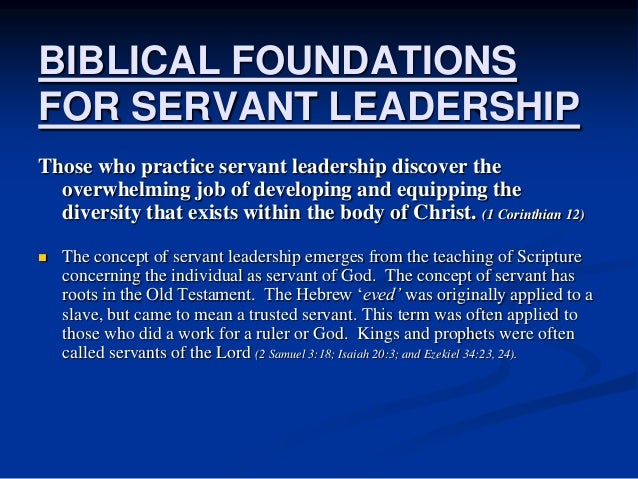 BIBLICAL FOUNDATIONS FOR SERVANT LEADERSHIP

Those who practice servant leadership discover the overwhelming job of developing and equipping the diversity that exists within the body of Christ. (1 Corinthian 12)

• The concept of servant leadership emerges from the teaching of Scripture concerning the individual as servant of God. The concept of servant has roots in the Old Testament. The Hebrew 'eved' was originally applied to a slave, but came to mean a trusted servant. This term was often applied to those who did a work for a ruler or God. Kings and prophets were often called servants of the Lord (2 Samuel 3:18; Isaiah 20:3; and Ezekiel 34:23, 24).